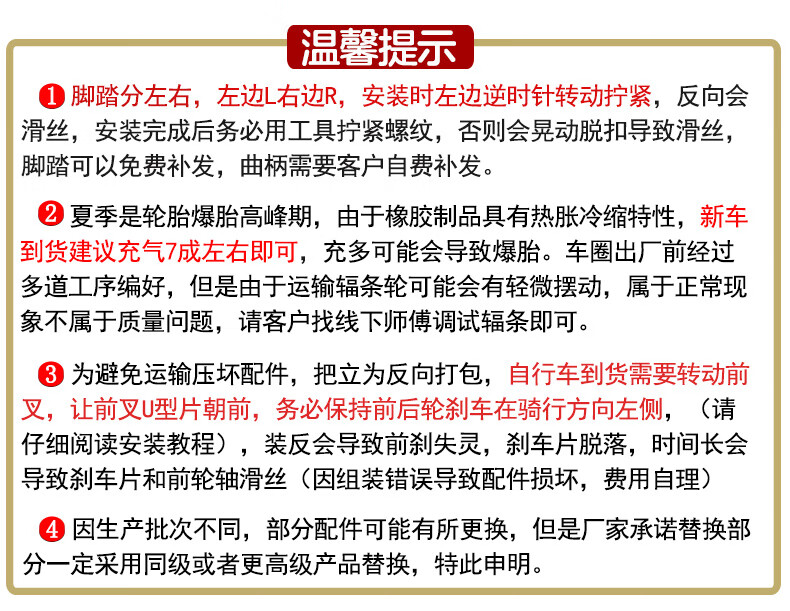 温馨提示

❶ 脚踏分左右，左边L右边R，安装时左边逆时针转动拧紧，反向会滑丝，安装完成后务必用工具拧紧螺纹，否则会晃动脱扣导致滑丝，脚踏可以免费补发，曲柄需要客户自费补发。

❷ 夏季是轮胎爆胎高峰期，由于橡胶制品具有热胀冷缩特性，新车到货建议充气7成左右即可，充多可能会导致爆胎。车圈出厂前经过多道工序编好，但是由于运输辐条轮可能会有轻微摆动，属于正常现象不属于质量问题，请客户找线下师傅调试辐条即可。

❸ 为避免运输压坏配件，把立为反向打包，自行车到货需要转动前叉，让前叉U型片朝前，务必保持前后轮刹车在骑行方向左侧，（请仔细阅读安装教程），装反会导致前刹失灵，刹车片脱落，时间长会导致刹车片和前轮轴滑丝（因组装错误导致配件损坏，费用自理）

❹ 因生产批次不同，部分配件可能有所更换，但是厂家承诺替换部分一定采用同级或者更高级产品替换，特此申明。